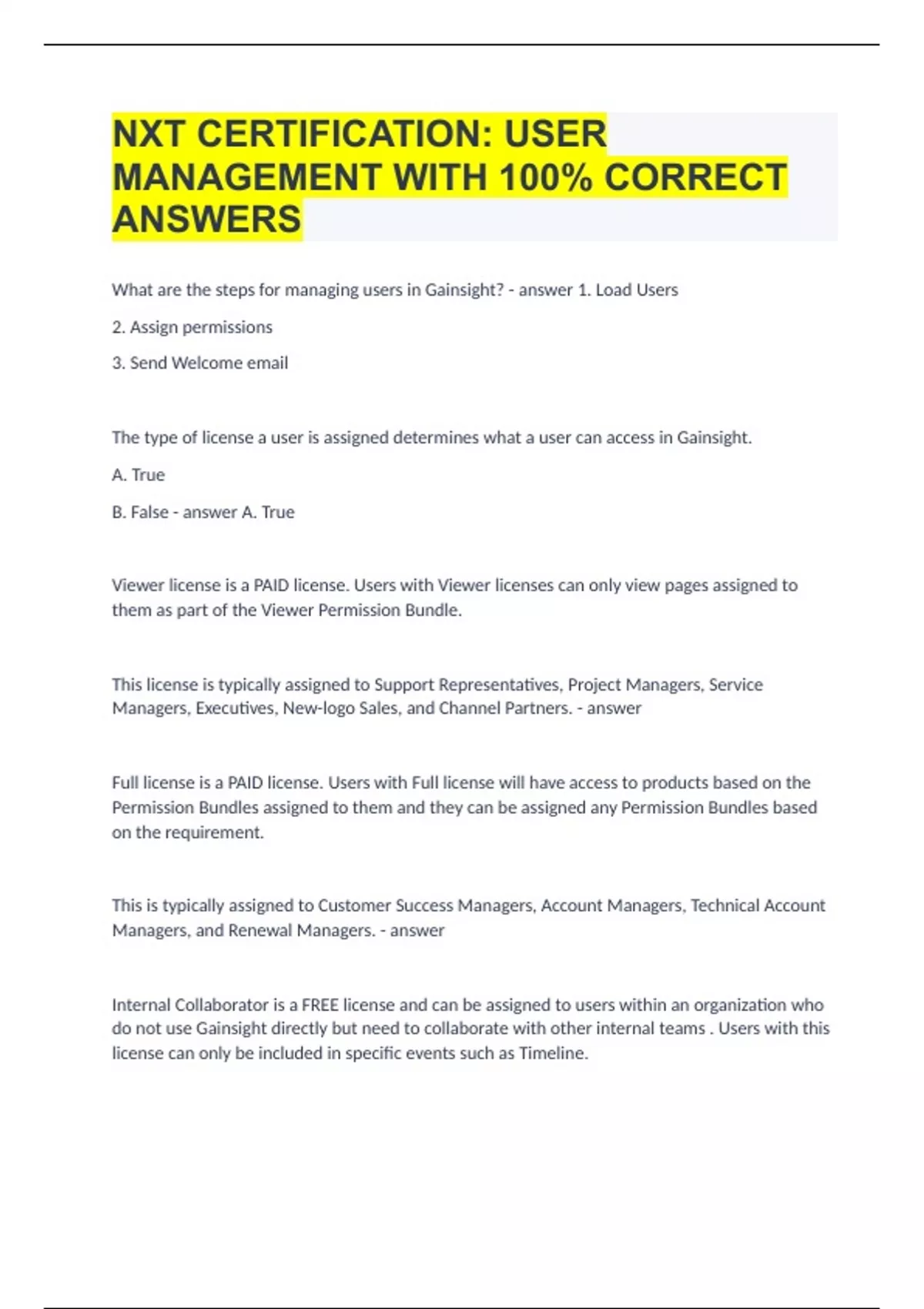 NXT CERTIFICATION: USER MANAGEMENT WITH 100% CORRECT ANSWERS

What are the steps for managing users in Gainsight? - answer 1. Load Users

2. Assign permissions

3. Send Welcome email

The type of license a user is assigned determines what a user can access in Gainsight.

A. True

B. False - answer A. True

Viewer license is a PAID license. Users with Viewer licenses can only view pages assigned to them as part of the Viewer Permission Bundle.

This license is typically assigned to Support Representatives, Project Managers, Service Managers, Executives, New-logo Sales, and Channel Partners. - answer

Full license is a PAID license. Users with Full license will have access to products based on the Permission Bundles assigned to them and they can be assigned any Permission Bundles based on the requirement.

This is typically assigned to Customer Success Managers, Account Managers, Technical Account Managers, and Renewal Managers. - answer

Internal Collaborator is a FREE license and can be assigned to users within an organization who do not use Gainsight directly but need to collaborate with other internal teams . Users with this license can only be included in specific events such as Timeline.